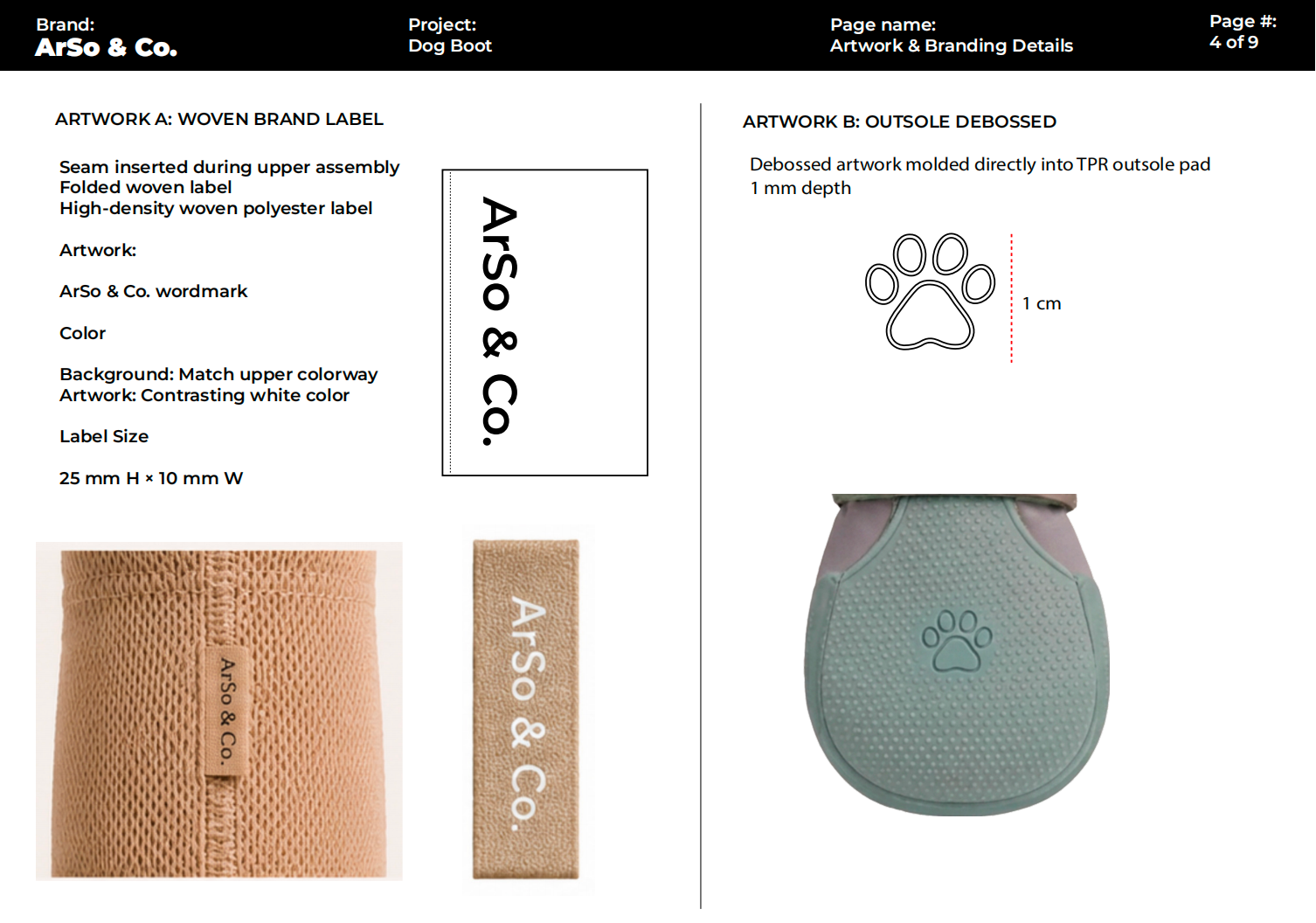 Brand:
ArSo & Co.

Project:
Dog Boot

Page name:
Artwork & Branding Details

Page #:
4 of 9

ARTWORK A: WOVEN BRAND LABEL

Seam inserted during upper assembly
Folded woven label
High-density woven polyester label

Artwork:

ArSo & Co. wordmark

Color

Background: Match upper colorway
Artwork: Contrasting white color

Label Size

25 mm H × 10 mm W

ArSo & Co.

ArSo & Co.

ArSo & Co.

ARTWORK B: OUTSOLE DEBOSSED

Debossed artwork molded directly into TPR outsole pad
1 mm depth

1 cm